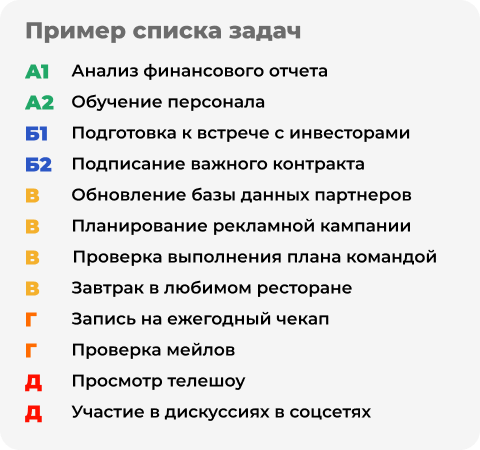 Пример списка задач

А1 Анализ финансового отчета
А2 Обучение персонала
Б1 Подготовка к встрече с инвесторами
Б2 Подписание важного контракта
В Обновление базы данных партнеров
В Планирование рекламной кампании
В Проверка выполнения плана командой
В Завтрак в любимом ресторане
Г Запись на ежегодный чекап
Г Проверка мейлов
Д Просмотр телешоу
Д Участие в дискуссиях в соцсетях